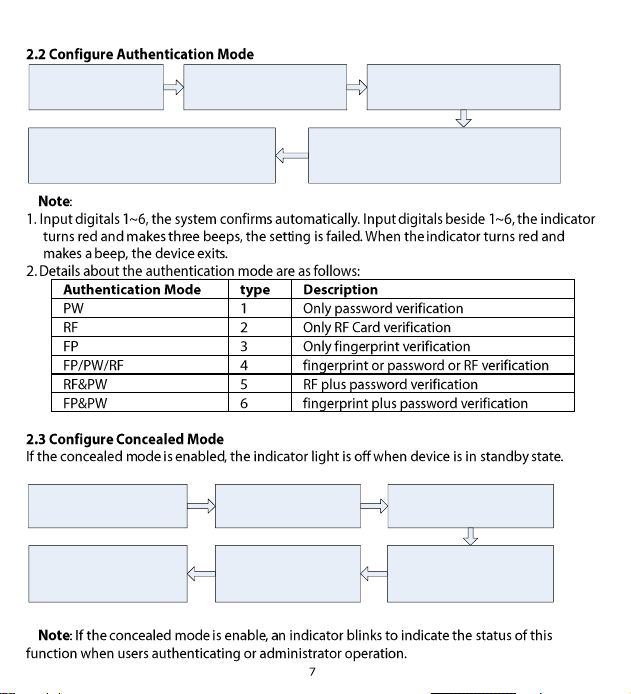 2.2 Configure Authentication Mode

Note:

1. Input digitals 1~6, the system confirms automatically. Input digitals beside 1~6, the indicator turns red and makes three beeps, the setting is failed. When the indicator turns red and makes a beep, the device exits.

2. Details about the authentication mode are as follows:

| Authentication Mode | type | Description |
|---|---|---|
| PW | 1 | Only password verification |
| RF | 2 | Only RF Card verification |
| FP | 3 | Only fingerprint verification |
| FP/PW/RF | 4 | fingerprint or password or RF verification |
| RF&PW | 5 | RF plus password verification |
| FP&PW | 6 | fingerprint plus password verification |

2.3 Configure Concealed Mode

If the concealed mode is enabled, the indicator light is off when device is in standby state.

Note: If the concealed mode is enable, an indicator blinks to indicate the status of this function when users authenticating or administrator operation.

7